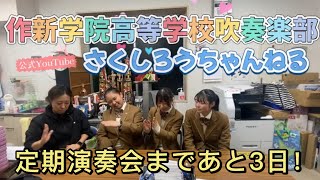 作新学院高等学校吹奏楽部
公式YouTube
さくしろうちゃんねる
定期演奏会まであと3日!